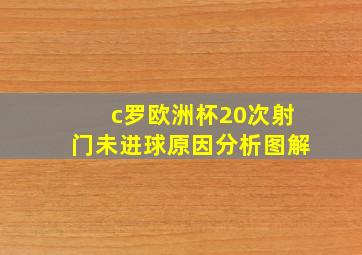 c罗欧洲杯20次射门未进球原因分析图解